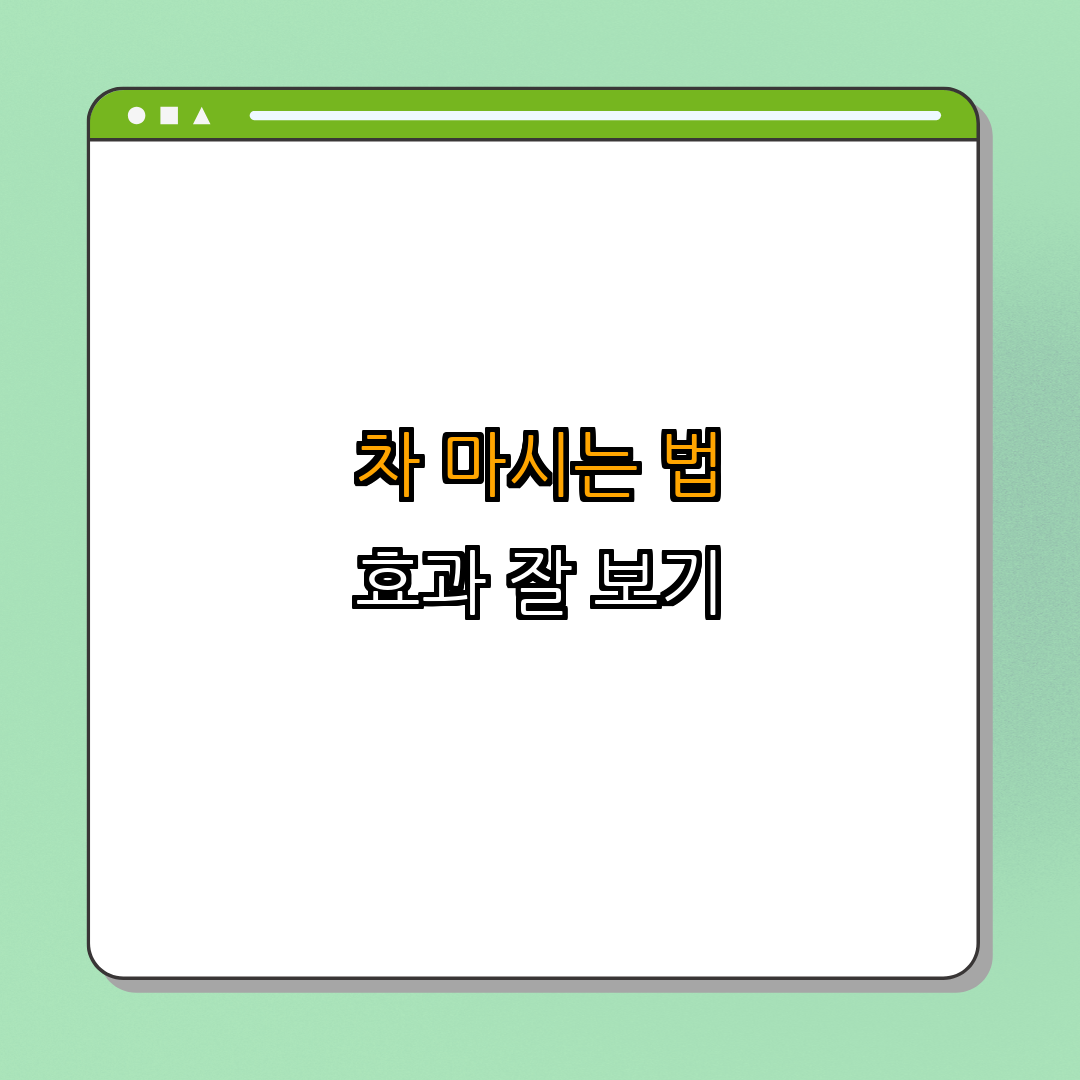 차 마시는 법
효과 잘 보기